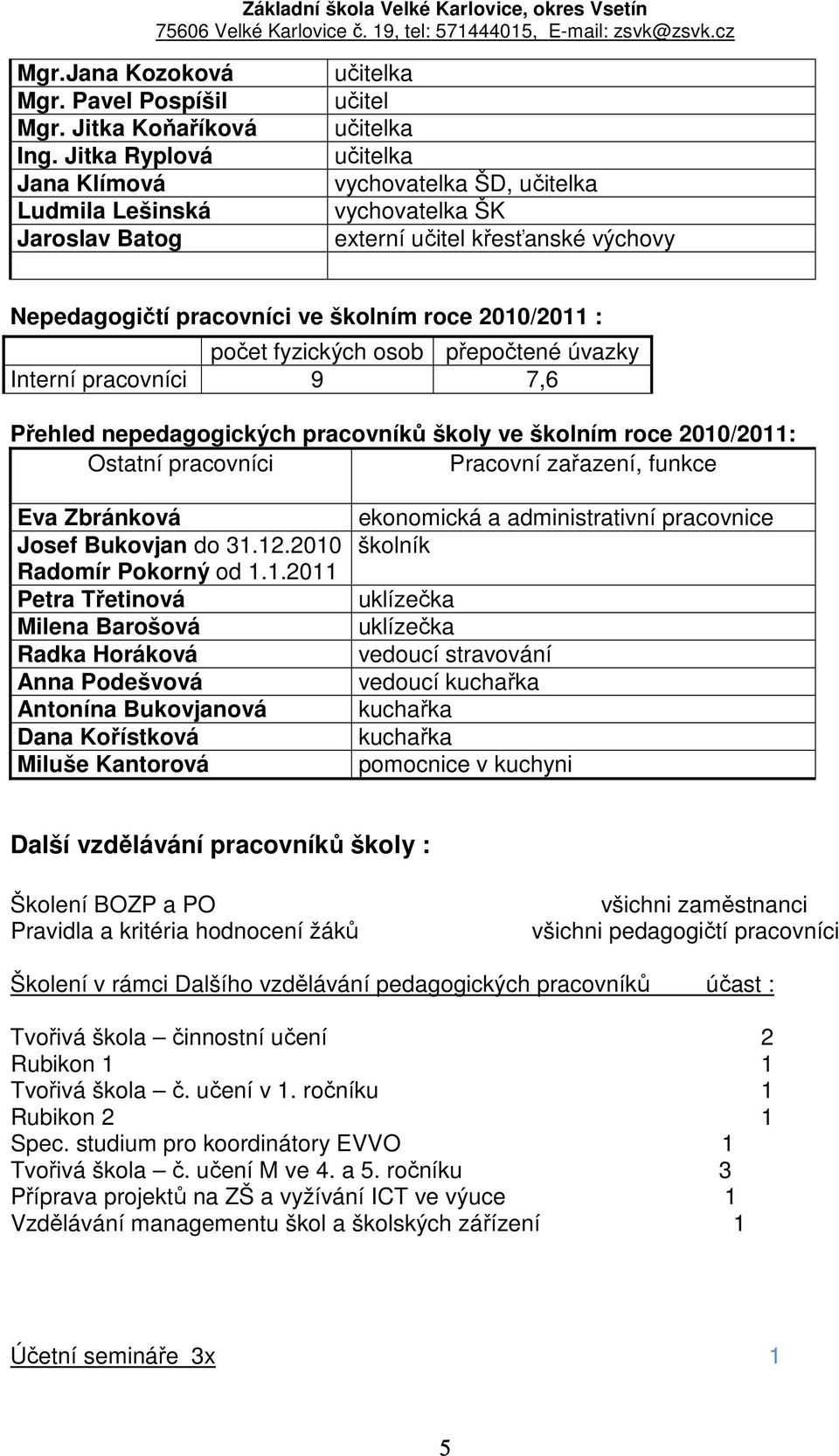 Základní škola Velké Karlovice, okres Vsetín
75606 Velké Karlovice č. 19, tel: 571444015, E-mail: zsvk@zsvk.cz

| | |
|---|---|
| Mgr.Jana Kozoková | učitelka |
| Mgr. Pavel Pospíšil | učitel |
| Mgr. Jitka Koňaříková | učitelka |
| Ing. Jitka Ryplová | učitelka |
| Jana Klímová | vychovatelka ŠD, učitelka |
| Ludmila Lešinská | vychovatelka ŠK |
| Jaroslav Batog | externí učitel křesťanské výchovy |
| | |

Nepedagogičtí pracovníci ve školním roce 2010/2011 :

| | počet fyzických osob | přepočtené úvazky |
|---|---|---|
| Interní pracovníci | 9 | 7,6 |

Přehled nepedagogických pracovníků školy ve školním roce 2010/2011:

| Ostatní pracovníci | Pracovní zařazení, funkce |
|---|---|
| Eva Zbránková | ekonomická a administrativní pracovnice |
| Josef Bukovjan do 31.12.2010 Radomír Pokorný od 1.1.2011 | školník |
| Petra Třetinová | uklízečka |
| Milena Barošová | uklízečka |
| Radka Horáková | vedoucí stravování |
| Anna Podešvová | vedoucí kuchařka |
| Antonína Bukovjanová | kuchařka |
| Dana Kořístková | kuchařka |
| Miluše Kantorová | pomocnice v kuchyni |

Další vzdělávání pracovníků školy :

Školení BOZP a PO všichni zaměstnanci
Pravidla a kritéria hodnocení žáků všichni pedagogičtí pracovníci

Školení v rámci Dalšího vzdělávání pedagogických pracovníků účast :

Tvořivá škola – činnostní učení 2
Rubikon 1 1
Tvořivá škola – č. učení v 1. ročníku 1
Rubikon 2 1
Spec. studium pro koordinátory EVVO 1
Tvořivá škola – č. učení M ve 4. a 5. ročníku 3
Příprava projektů na ZŠ a vyžívání ICT ve výuce 1
Vzdělávání managementu škol a školských zářízení 1

Účetní semináře 3x 1

5